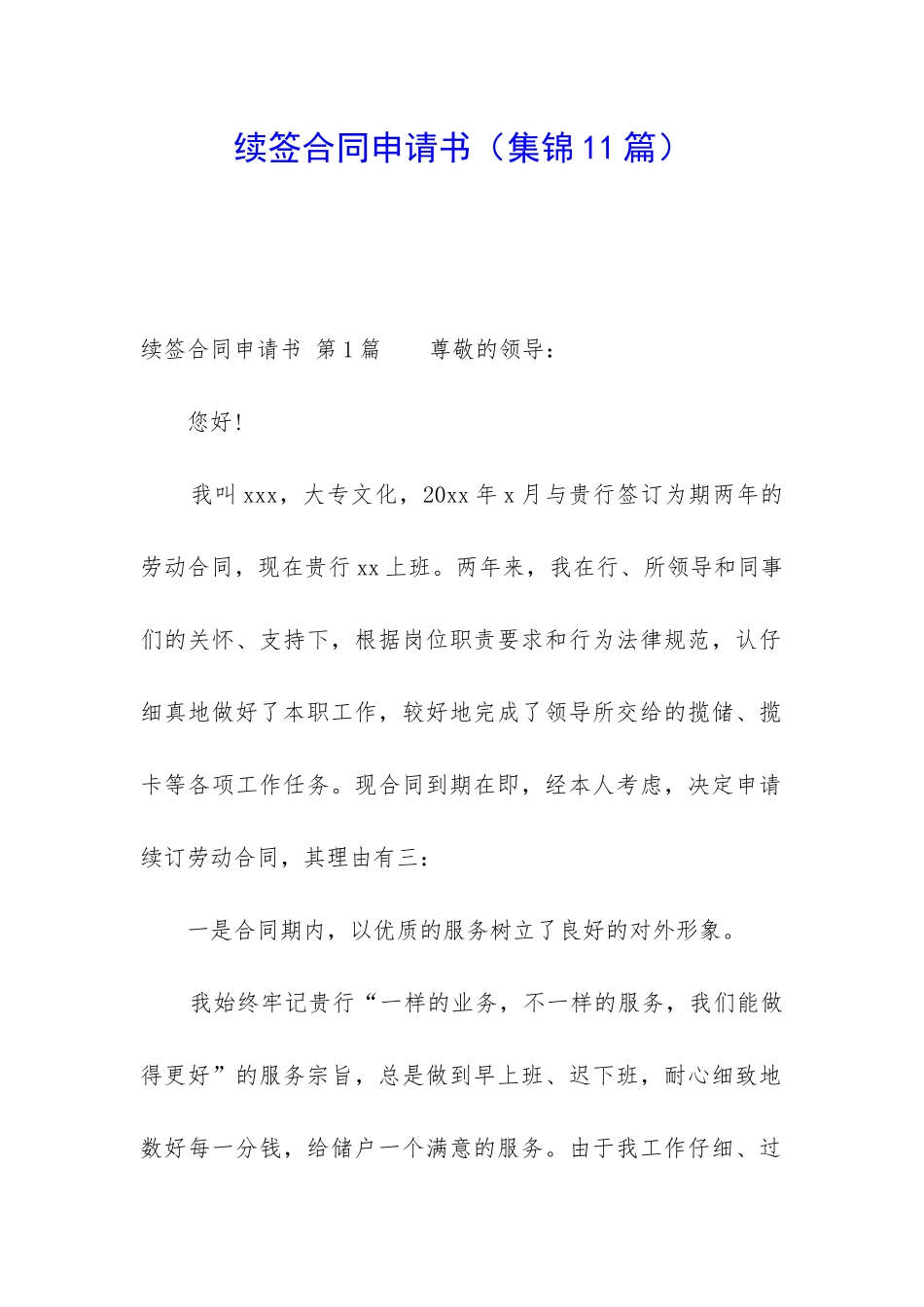 续签合同申请书（集锦11篇）

续签合同申请书 第1篇　　尊敬的领导：

您好！

我叫xxx，大专文化，20xx年x月与贵行签订为期两年的劳动合同，现在贵行xx上班。两年来，我在行、所领导和同事们的关怀、支持下，根据岗位职责要求和行为法律规范，认仔细真地做好了本职工作，较好地完成了领导所交给的揽储、揽卡等各项工作任务。现合同到期在即，经本人考虑，决定申请续订劳动合同，其理由有三：

一是合同期内，以优质的服务树立了良好的对外形象。

我始终牢记贵行“一样的业务，不一样的服务，我们能做得更好”的服务宗旨，总是做到早上班、迟下班，耐心细致地数好每一分钱，给储户一个满意的服务。由于我工作仔细、过